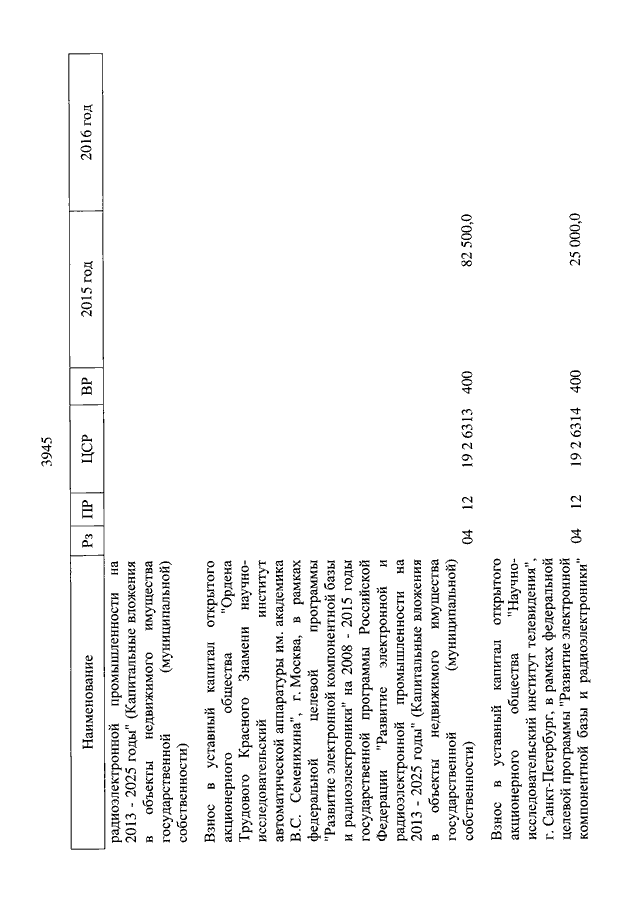 3945

| Наименование | Рз | ПР | ЦСР | ВР | 2015 год | 2016 год |
|---|---|---|---|---|---|---|
| радиоэлектронной промышленности на 2013 - 2025 годы" (Капитальные вложения в объекты недвижимого имущества государственной (муниципальной) собственности) | | | | | | |
| Взнос в уставный капитал открытого акционерного общества "Ордена Трудового Красного Знамени научно-исследовательский институт автоматической аппаратуры им. академика В.С. Семенихина", г. Москва, в рамках федеральной целевой программы "Развитие электронной компонентной базы и радиоэлектроники" на 2008 - 2015 годы государственной программы Российской Федерации "Развитие электронной и радиоэлектронной промышленности на 2013 - 2025 годы" (Капитальные вложения в объекты недвижимого имущества государственной (муниципальной) собственности) | 04 | 12 | 19 2 6313 | 400 | 82 500,0 | |
| Взнос в уставный капитал открытого акционерного общества "Научно-исследовательский институт телевидения", г. Санкт-Петербург, в рамках федеральной целевой программы "Развитие электронной компонентной базы и радиоэлектроники" | 04 | 12 | 19 2 6314 | 400 | 25 000,0 | |